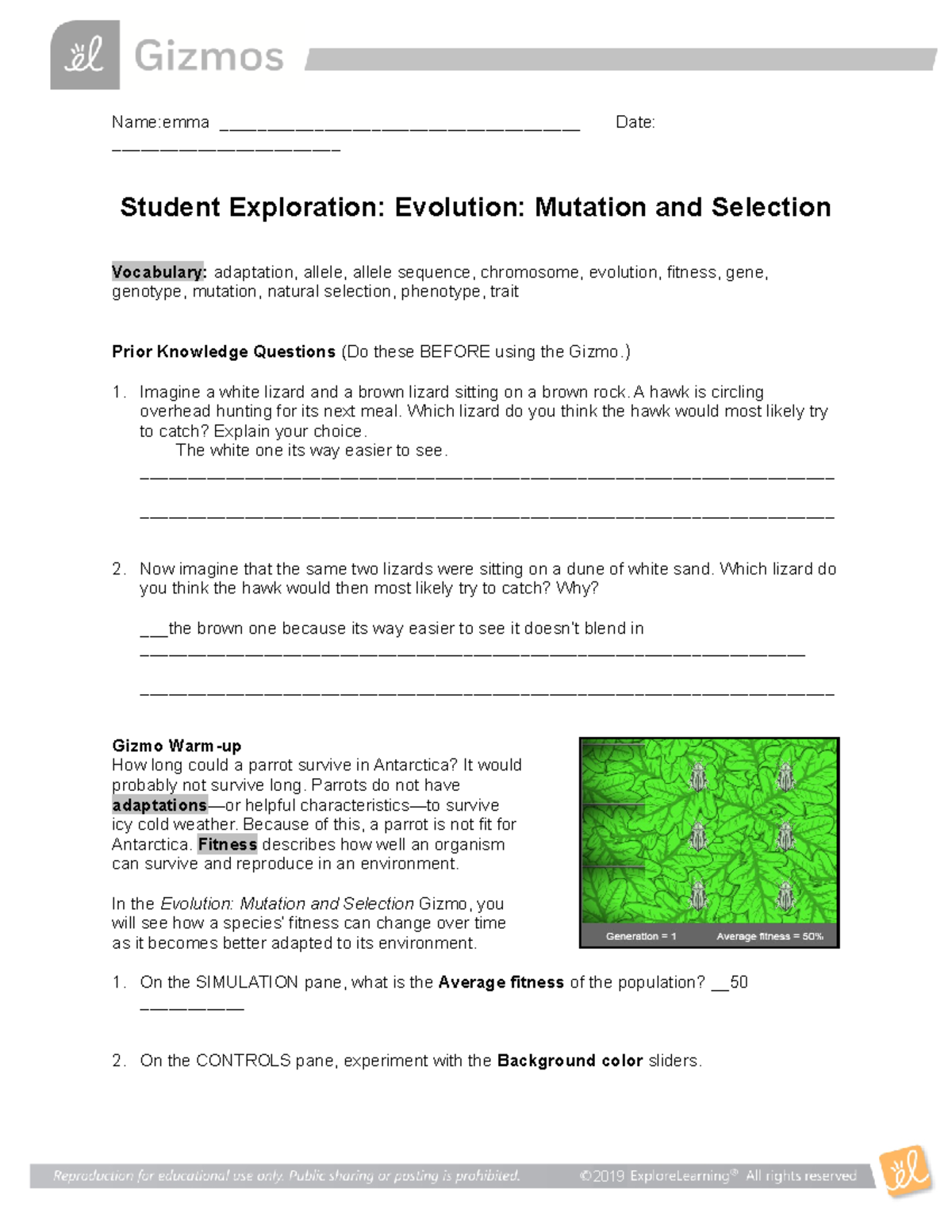 Gizmos

Name:emma ____ Date: ____

Student Exploration: Evolution: Mutation and Selection

Vocabulary: adaptation, allele, allele sequence, chromosome, evolution, fitness, gene, genotype, mutation, natural selection, phenotype, trait

Prior Knowledge Questions (Do these BEFORE using the Gizmo.)

1. Imagine a white lizard and a brown lizard sitting on a brown rock. A hawk is circling overhead hunting for its next meal. Which lizard do you think the hawk would most likely try to catch? Explain your choice.
The white one its way easier to see. ____
____

2. Now imagine that the same two lizards were sitting on a dune of white sand. Which lizard do you think the hawk would then most likely try to catch? Why?
____the brown one because its way easier to see it doesn't blend in ____
____

Gizmo Warm-up
How long could a parrot survive in Antarctica? It would probably not survive long. Parrots do not have adaptations—or helpful characteristics—to survive icy cold weather. Because of this, a parrot is not fit for Antarctica. Fitness describes how well an organism can survive and reproduce in an environment.

In the Evolution: Mutation and Selection Gizmo, you will see how a species' fitness can change over time as it becomes better adapted to its environment.

Generation = 1 Average fitness = 50%

1. On the SIMULATION pane, what is the Average fitness of the population? ____50 ____

2. On the CONTROLS pane, experiment with the Background color sliders.

Reproduction for educational use only. Public sharing or posting is prohibited. ©2019 ExploreLearning® All rights reserved